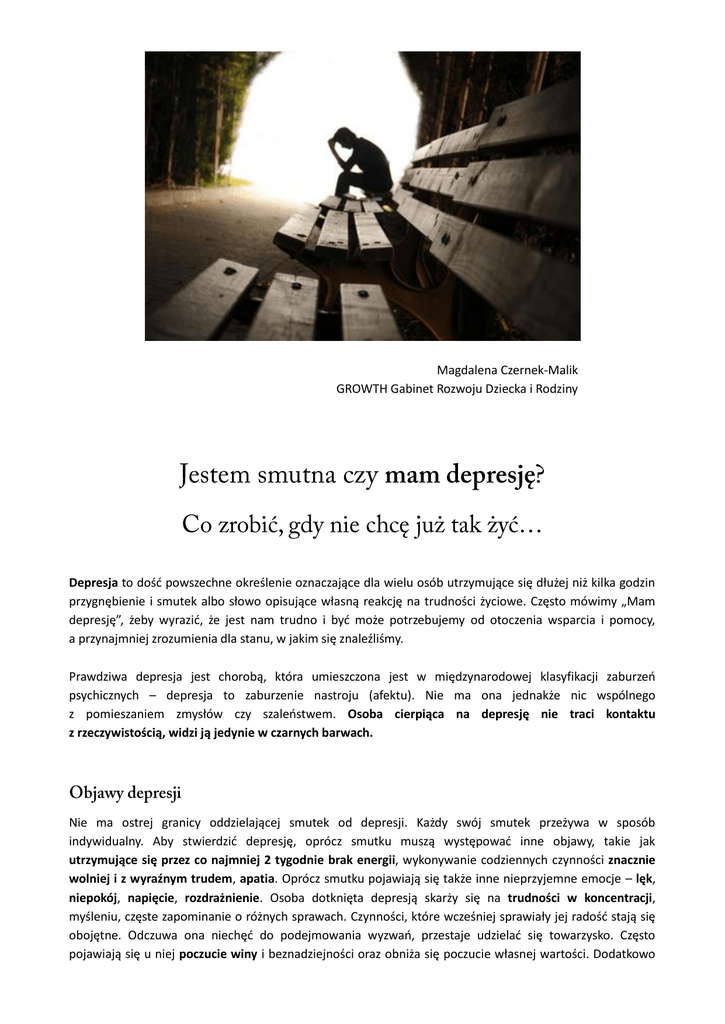 Magdalena Czernek-Malik
GROWTH Gabinet Rozwoju Dziecka i Rodziny

Jestem smutna czy mam depresję?

Co zrobić, gdy nie chcę już tak żyć…

Depresja to dość powszechne określenie oznaczające dla wielu osób utrzymujące się dłużej niż kilka godzin przygnębienie i smutek albo słowo opisujące własną reakcję na trudności życiowe. Często mówimy „Mam depresję", żeby wyrazić, że jest nam trudno i być może potrzebujemy od otoczenia wsparcia i pomocy, a przynajmniej zrozumienia dla stanu, w jakim się znaleźliśmy.

Prawdziwa depresja jest chorobą, która umieszczona jest w międzynarodowej klasyfikacji zaburzeń psychicznych – depresja to zaburzenie nastroju (afektu). Nie ma ona jednakże nic wspólnego z pomieszaniem zmysłów czy szaleństwem. Osoba cierpiąca na depresję nie traci kontaktu z rzeczywistością, widzi ją jedynie w czarnych barwach.

Objawy depresji

Nie ma ostrej granicy oddzielającej smutek od depresji. Każdy swój smutek przeżywa w sposób indywidualny. Aby stwierdzić depresję, oprócz smutku muszą występować inne objawy, takie jak utrzymujące się przez co najmniej 2 tygodnie brak energii, wykonywanie codziennych czynności znacznie wolniej i z wyraźnym trudem, apatia. Oprócz smutku pojawiają się także inne nieprzyjemne emocje – lęk, niepokój, napięcie, rozdrażnienie. Osoba dotknięta depresją skarży się na trudności w koncentracji, myśleniu, częste zapominanie o różnych sprawach. Czynności, które wcześniej sprawiały jej radość stają się obojętne. Odczuwa ona niechęć do podejmowania wyzwań, przestaje udzielać się towarzysko. Często pojawiają się u niej poczucie winy i beznadziejności oraz obniża się poczucie własnej wartości. Dodatkowo